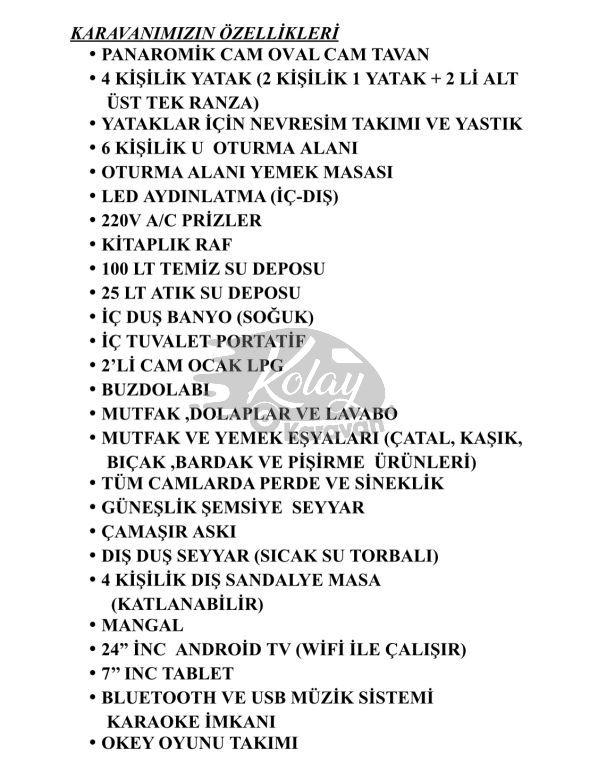 KARAVANIMIZIN ÖZELLİKLERİ

• PANAROMİK CAM OVAL CAM TAVAN
• 4 KİŞİLİK YATAK (2 KİŞİLİK 1 YATAK + 2 Lİ ALT ÜST TEK RANZA)
• YATAKLAR İÇİN NEVRESİM TAKIMI VE YASTIK
• 6 KİŞİLİK U OTURMA ALANI
• OTURMA ALANI YEMEK MASASI
• LED AYDINLATMA (İÇ-DIŞ)
• 220V A/C PRİZLER
• KİTAPLIK RAF
• 100 LT TEMİZ SU DEPOSU
• 25 LT ATIK SU DEPOSU
• İÇ DUŞ BANYO (SOĞUK)
• İÇ TUVALET PORTATİF
• 2'Lİ CAM OCAK LPG
• BUZDOLABI
• MUTFAK ,DOLAPLAR VE LAVABO
• MUTFAK VE YEMEK EŞYALARI (ÇATAL, KAŞIK, BIÇAK ,BARDAK VE PİŞİRME ÜRÜNLERİ)
• TÜM CAMLARDA PERDE VE SİNEKLİK
• GÜNEŞLİK ŞEMSİYE SEYYAR
• ÇAMAŞIR ASKI
• DIŞ DUŞ SEYYAR (SICAK SU TORBALI)
• 4 KİŞİLİK DIŞ SANDALYE MASA (KATLANABİLİR)
• MANGAL
• 24" İNC ANDROİD TV (WİFİ İLE ÇALIŞIR)
• 7" INC TABLET
• BLUETOOTH VE USB MÜZİK SİSTEMİ KARAOKE İMKANI
• OKEY OYUNU TAKIMI

Kolay Karavan